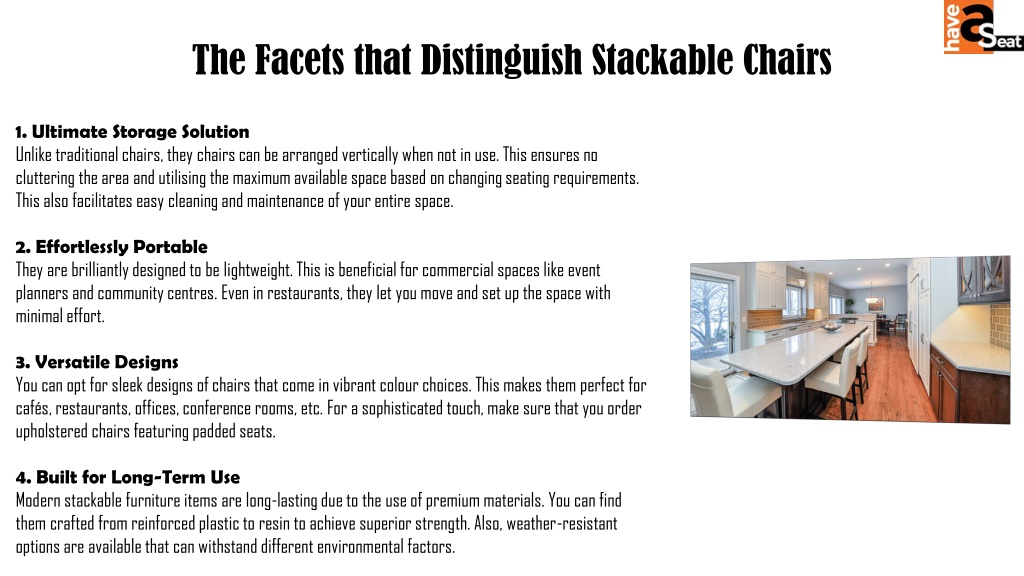 have a Seat

The Facets that Distinguish Stackable Chairs

1. Ultimate Storage Solution
Unlike traditional chairs, they chairs can be arranged vertically when not in use. This ensures no cluttering the area and utilising the maximum available space based on changing seating requirements. This also facilitates easy cleaning and maintenance of your entire space.

2. Effortlessly Portable
They are brilliantly designed to be lightweight. This is beneficial for commercial spaces like event planners and community centres. Even in restaurants, they let you move and set up the space with minimal effort.

3. Versatile Designs
You can opt for sleek designs of chairs that come in vibrant colour choices. This makes them perfect for cafés, restaurants, offices, conference rooms, etc. For a sophisticated touch, make sure that you order upholstered chairs featuring padded seats.

4. Built for Long-Term Use
Modern stackable furniture items are long-lasting due to the use of premium materials. You can find them crafted from reinforced plastic to resin to achieve superior strength. Also, weather-resistant options are available that can withstand different environmental factors.